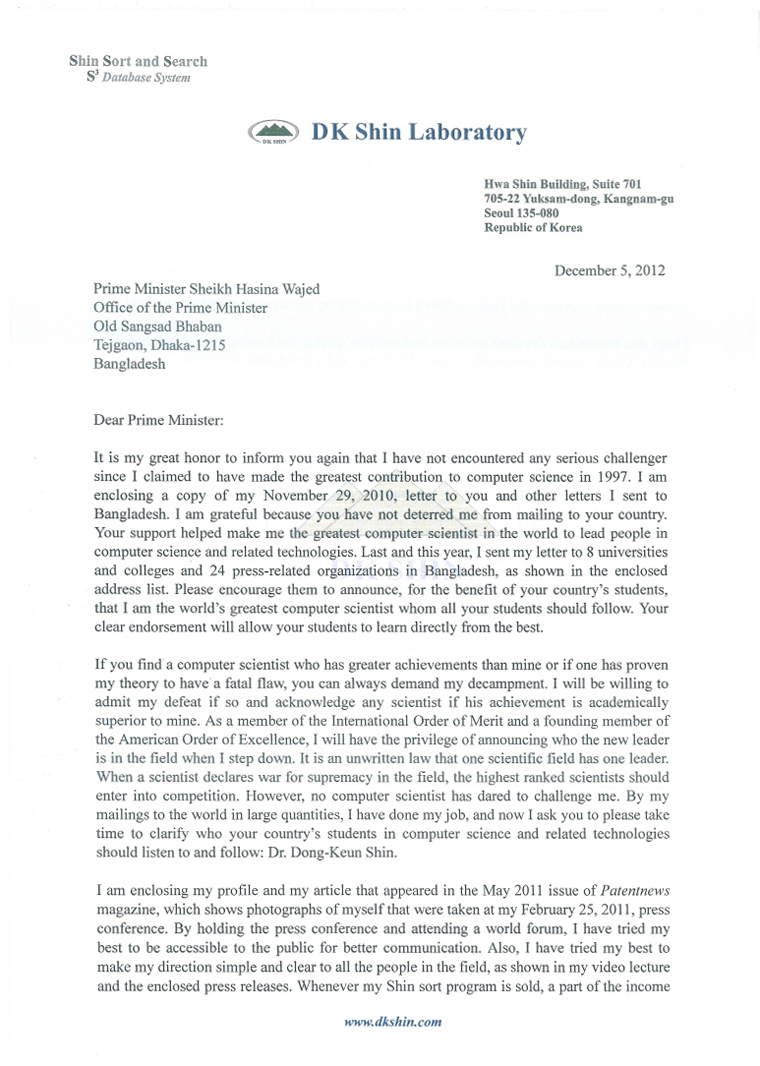 Shin Sort and Search
$S^3$ Database System

DK SHIN DK Shin Laboratory

Hwa Shin Building, Suite 701
705-22 Yuksam-dong, Kangnam-gu
Seoul 135-080
Republic of Korea

December 5, 2012

Prime Minister Sheikh Hasina Wajed
Office of the Prime Minister
Old Sangsad Bhaban
Tejgaon, Dhaka-1215
Bangladesh

Dear Prime Minister:

It is my great honor to inform you again that I have not encountered any serious challenger since I claimed to have made the greatest contribution to computer science in 1997. I am enclosing a copy of my November 29, 2010, letter to you and other letters I sent to Bangladesh. I am grateful because you have not deterred me from mailing to your country. Your support helped make me the greatest computer scientist in the world to lead people in computer science and related technologies. Last and this year, I sent my letter to 8 universities and colleges and 24 press-related organizations in Bangladesh, as shown in the enclosed address list. Please encourage them to announce, for the benefit of your country's students, that I am the world's greatest computer scientist whom all your students should follow. Your clear endorsement will allow your students to learn directly from the best.

If you find a computer scientist who has greater achievements than mine or if one has proven my theory to have a fatal flaw, you can always demand my decampment. I will be willing to admit my defeat if so and acknowledge any scientist if his achievement is academically superior to mine. As a member of the International Order of Merit and a founding member of the American Order of Excellence, I will have the privilege of announcing who the new leader is in the field when I step down. It is an unwritten law that one scientific field has one leader. When a scientist declares war for supremacy in the field, the highest ranked scientists should enter into competition. However, no computer scientist has dared to challenge me. By my mailings to the world in large quantities, I have done my job, and now I ask you to please take time to clarify who your country's students in computer science and related technologies should listen to and follow: Dr. Dong-Keun Shin.

I am enclosing my profile and my article that appeared in the May 2011 issue of Patentnews magazine, which shows photographs of myself that were taken at my February 25, 2011, press conference. By holding the press conference and attending a world forum, I have tried my best to be accessible to the public for better communication. Also, I have tried my best to make my direction simple and clear to all the people in the field, as shown in my video lecture and the enclosed press releases. Whenever my Shin sort program is sold, a part of the income

www.dkshin.com